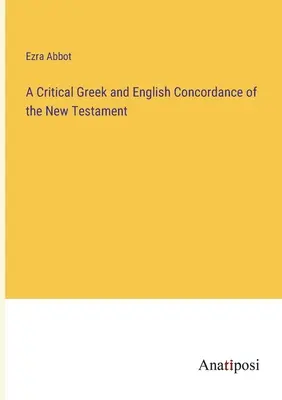 Ezra Abbot

A Critical Greek and English Concordance of the New Testament

Anatiposi